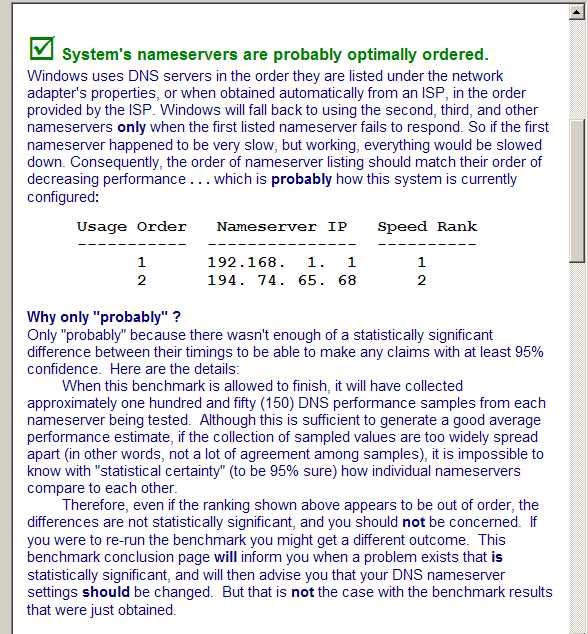 System's nameservers are probably optimally ordered.

Windows uses DNS servers in the order they are listed under the network adapter's properties, or when obtained automatically from an ISP, in the order provided by the ISP. Windows will fall back to using the second, third, and other nameservers only when the first listed nameserver fails to respond. So if the first nameserver happened to be very slow, but working, everything would be slowed down. Consequently, the order of nameserver listing should match their order of decreasing performance . . . which is probably how this system is currently configured:

| Usage Order | Nameserver IP | Speed Rank |
|---|---|---|
| 1 | 192.168. 1. 1 | 1 |
| 2 | 194. 74. 65. 68 | 2 |

Why only "probably" ?
Only "probably" because there wasn't enough of a statistically significant difference between their timings to be able to make any claims with at least 95% confidence. Here are the details:

When this benchmark is allowed to finish, it will have collected approximately one hundred and fifty (150) DNS performance samples from each nameserver being tested. Although this is sufficient to generate a good average performance estimate, if the collection of sampled values are too widely spread apart (in other words, not a lot of agreement among samples), it is impossible to know with "statistical certainty" (to be 95% sure) how individual nameservers compare to each other.

Therefore, even if the ranking shown above appears to be out of order, the differences are not statistically significant, and you should not be concerned. If you were to re-run the benchmark you might get a different outcome. This benchmark conclusion page will inform you when a problem exists that is statistically significant, and will then advise you that your DNS nameserver settings should be changed. But that is not the case with the benchmark results that were just obtained.